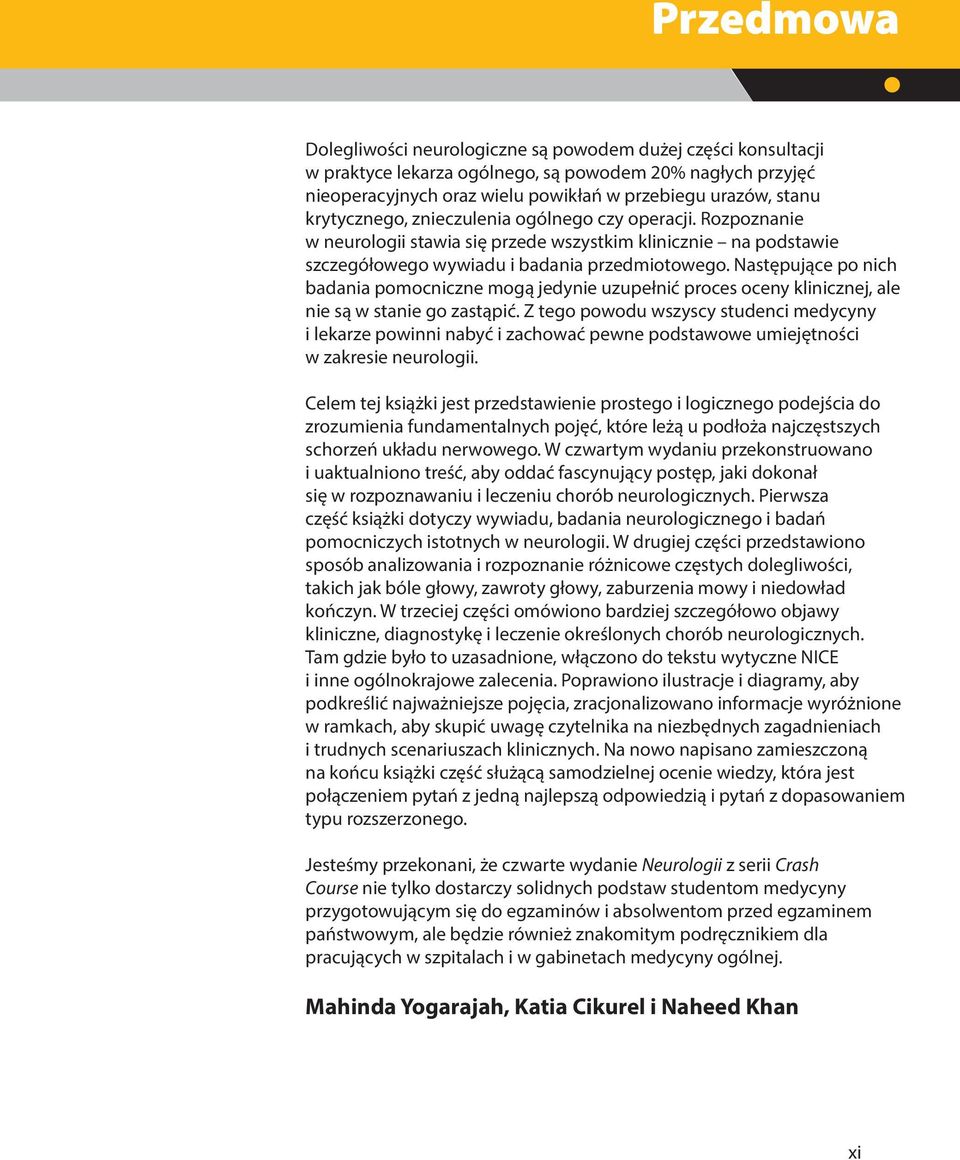 Przedmowa

Dolegliwości neurologiczne są powodem dużej części konsultacji w praktyce lekarza ogólnego, są powodem 20% nagłych przyjęć nieoperacyjnych oraz wielu powikłań w przebiegu urazów, stanu krytycznego, znieczulenia ogólnego czy operacji. Rozpoznanie w neurologii stawia się przede wszystkim klinicznie – na podstawie szczegółowego wywiadu i badania przedmiotowego. Następujące po nich badania pomocnicze mogą jedynie uzupełnić proces oceny klinicznej, ale nie są w stanie go zastąpić. Z tego powodu wszyscy studenci medycyny i lekarze powinni nabyć i zachować pewne podstawowe umiejętności w zakresie neurologii.

Celem tej książki jest przedstawienie prostego i logicznego podejścia do zrozumienia fundamentalnych pojęć, które leżą u podłoża najczęstszych schorzeń układu nerwowego. W czwartym wydaniu przekonstruowano i uaktualniono treść, aby oddać fascynujący postęp, jaki dokonał się w rozpoznawaniu i leczeniu chorób neurologicznych. Pierwsza część książki dotyczy wywiadu, badania neurologicznego i badań pomocniczych istotnych w neurologii. W drugiej części przedstawiono sposób analizowania i rozpoznanie różnicowe częstych dolegliwości, takich jak bóle głowy, zawroty głowy, zaburzenia mowy i niedowład kończyn. W trzeciej części omówiono bardziej szczegółowo objawy kliniczne, diagnostykę i leczenie określonych chorób neurologicznych. Tam gdzie było to uzasadnione, włączono do tekstu wytyczne NICE i inne ogólnokrajowe zalecenia. Poprawiono ilustracje i diagramy, aby podkreślić najważniejsze pojęcia, zracjonalizowano informacje wyróżnione w ramkach, aby skupić uwagę czytelnika na niezbędnych zagadnieniach i trudnych scenariuszach klinicznych. Na nowo napisano zamieszczoną na końcu książki część służącą samodzielnej ocenie wiedzy, która jest połączeniem pytań z jedną najlepszą odpowiedzią i pytań z dopasowaniem typu rozszerzonego.

Jesteśmy przekonani, że czwarte wydanie Neurologii z serii Crash Course nie tylko dostarczy solidnych podstaw studentom medycyny przygotowującym się do egzaminów i absolwentom przed egzaminem państwowym, ale będzie również znakomitym podręcznikiem dla pracujących w szpitalach i w gabinetach medycyny ogólnej.

Mahinda Yogarajah, Katia Cikurel i Naheed Khan

xi